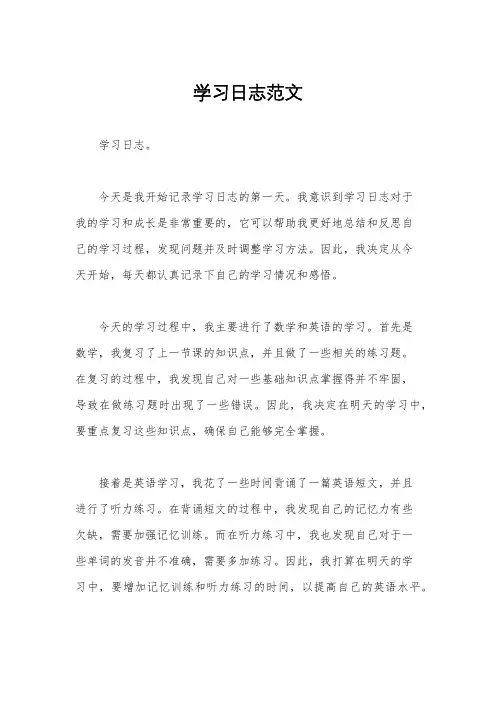 学习日志范文

学习日志。

今天是我开始记录学习日志的第一天。我意识到学习日志对于我的学习和成长是非常重要的，它可以帮助我更好地总结和反思自己的学习过程，发现问题并及时调整学习方法。因此，我决定从今天开始，每天都认真记录下自己的学习情况和感悟。

今天的学习过程中，我主要进行了数学和英语的学习。首先是数学，我复习了上一节课的知识点，并且做了一些相关的练习题。在复习的过程中，我发现自己对一些基础知识点掌握得并不牢固，导致在做练习题时出现了一些错误。因此，我决定在明天的学习中，要重点复习这些知识点，确保自己能够完全掌握。

接着是英语学习，我花了一些时间背诵了一篇英语短文，并且进行了听力练习。在背诵短文的过程中，我发现自己的记忆力有些欠缺，需要加强记忆训练。而在听力练习中，我也发现自己对于一些单词的发音并不准确，需要多加练习。因此，我打算在明天的学习中，要增加记忆训练和听力练习的时间，以提高自己的英语水平。